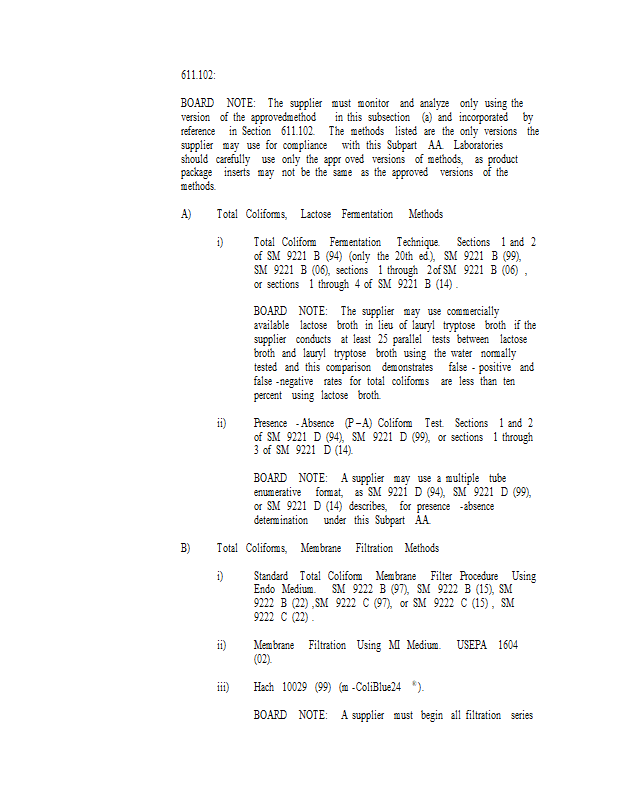 611.102:

BOARD NOTE: The supplier must monitor and analyze only using the version of the approvedmethod in this subsection (a) and incorporated by reference in Section 611.102. The methods listed are the only versions the supplier may use for compliance with this Subpart AA. Laboratories should carefully use only the appr oved versions of methods, as product package inserts may not be the same as the approved versions of the methods.

A) Total Coliforms, Lactose Fermentation Methods

i) Total Coliform Fermentation Technique. Sections 1 and 2 of SM 9221 B (94) (only the 20th ed.), SM 9221 B (99), SM 9221 B (06), sections 1 through 2of SM 9221 B (06) , or sections 1 through 4 of SM 9221 B (14) .

BOARD NOTE: The supplier may use commercially available lactose broth in lieu of lauryl tryptose broth if the supplier conducts at least 25 parallel tests between lactose broth and lauryl tryptose broth using the water normally tested and this comparison demonstrates false - positive and false -negative rates for total coliforms are less than ten percent using lactose broth.

ii) Presence - Absence (P – A) Coliform Test. Sections 1 and 2 of SM 9221 D (94), SM 9221 D (99), or sections 1 through 3 of SM 9221 D (14).

BOARD NOTE: A supplier may use a multiple tube enumerative format, as SM 9221 D (94), SM 9221 D (99), or SM 9221 D (14) describes, for presence -absence determination under this Subpart AA.

B) Total Coliforms, Membrane Filtration Methods

i) Standard Total Coliform Membrane Filter Procedure Using Endo Medium. SM 9222 B (97), SM 9222 B (15), SM 9222 B (22) ,SM 9222 C (97), or SM 9222 C (15) , SM 9222 C (22) .

ii) Membrane Filtration Using MI Medium. USEPA 1604 (02).

iii) Hach 10029 (99) (m -ColiBlue24 ®).

BOARD NOTE: A supplier must begin all filtration series